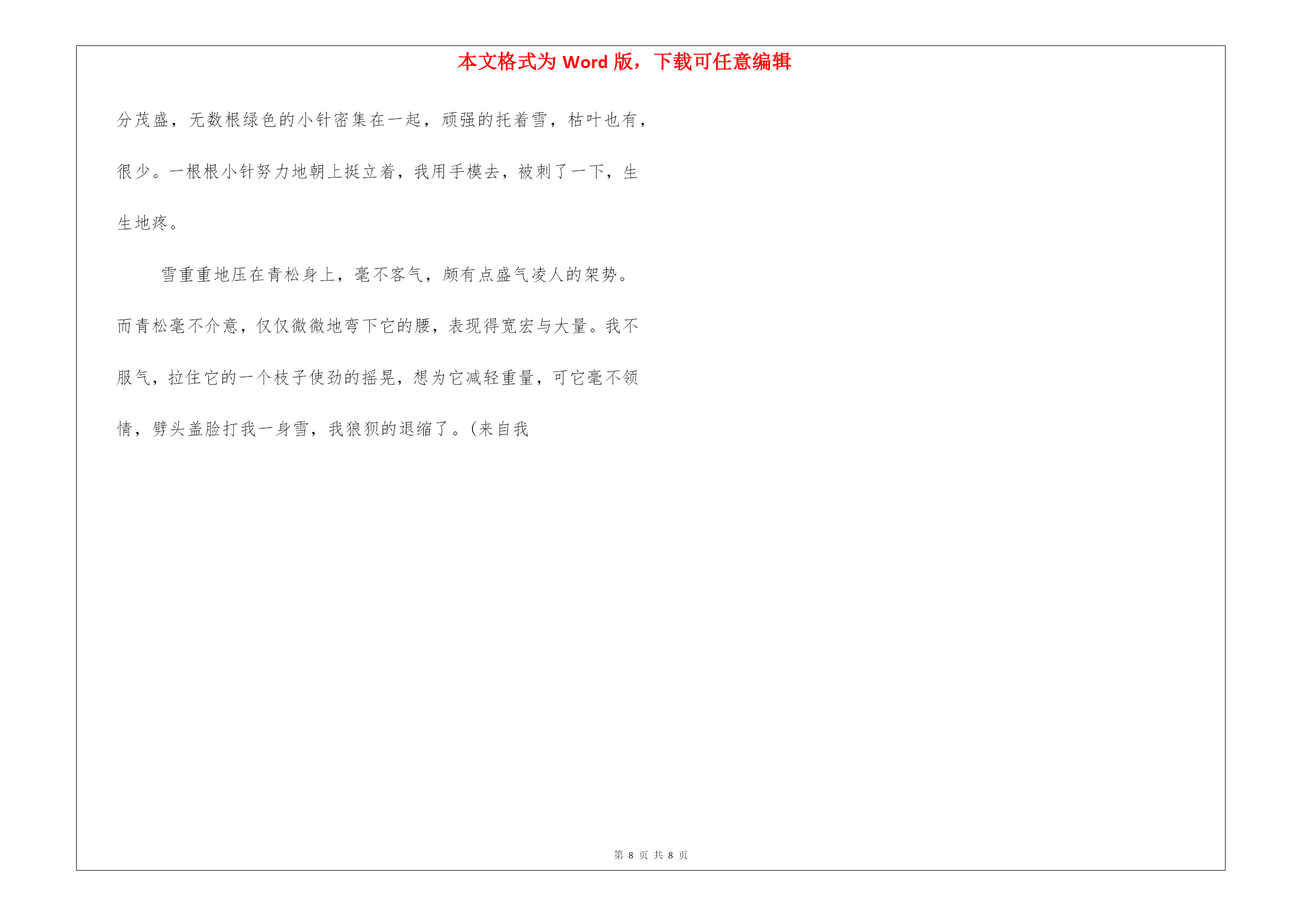 本文格式为 Word 版，下载可任意编辑

分茂盛，无数根绿色的小针密集在一起，顽强的托着雪，枯叶也有，很少。一根根小针努力地朝上挺立着，我用手模去，被刺了一下，生生地疼。

雪重重地压在青松身上，毫不客气，颇有点盛气凌人的架势。而青松毫不介意，仅仅微微地弯下它的腰，表现得宽宏与大量。我不服气，拉住它的一个枝子使劲的摇晃，想为它减轻重量，可它毫不领情，劈头盖脸打我一身雪，我狼狈的退缩了。(来自我

第 8 页 共 8 页